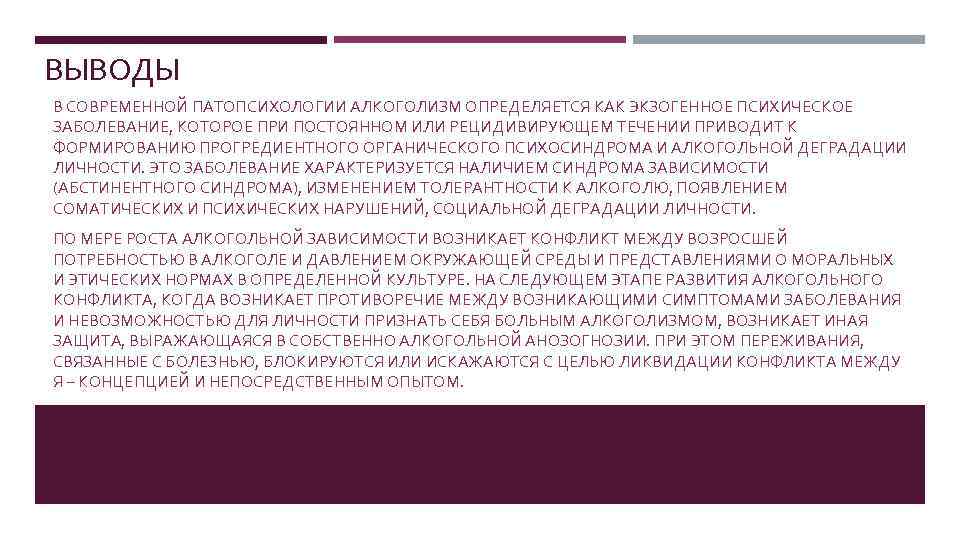 ВЫВОДЫ

В СОВРЕМЕННОЙ ПАТОПСИХОЛОГИИ АЛКОГОЛИЗМ ОПРЕДЕЛЯЕТСЯ КАК ЭКЗОГЕННОЕ ПСИХИЧЕСКОЕ ЗАБОЛЕВАНИЕ, КОТОРОЕ ПРИ ПОСТОЯННОМ ИЛИ РЕЦИДИВИРУЮЩЕМ ТЕЧЕНИИ ПРИВОДИТ К ФОРМИРОВАНИЮ ПРОГРЕДИЕНТНОГО ОРГАНИЧЕСКОГО ПСИХОСИНДРОМА И АЛКОГОЛЬНОЙ ДЕГРАДАЦИИ ЛИЧНОСТИ. ЭТО ЗАБОЛЕВАНИЕ ХАРАКТЕРИЗУЕТСЯ НАЛИЧИЕМ СИНДРОМА ЗАВИСИМОСТИ (АБСТИНЕНТНОГО СИНДРОМА), ИЗМЕНЕНИЕМ ТОЛЕРАНТНОСТИ К АЛКОГОЛЮ, ПОЯВЛЕНИЕМ СОМАТИЧЕСКИХ И ПСИХИЧЕСКИХ НАРУШЕНИЙ, СОЦИАЛЬНОЙ ДЕГРАДАЦИИ ЛИЧНОСТИ.

ПО МЕРЕ РОСТА АЛКОГОЛЬНОЙ ЗАВИСИМОСТИ ВОЗНИКАЕТ КОНФЛИКТ МЕЖДУ ВОЗРОСШЕЙ ПОТРЕБНОСТЬЮ В АЛКОГОЛЕ И ДАВЛЕНИЕМ ОКРУЖАЮЩЕЙ СРЕДЫ И ПРЕДСТАВЛЕНИЯМИ О МОРАЛЬНЫХ И ЭТИЧЕСКИХ НОРМАХ В ОПРЕДЕЛЕННОЙ КУЛЬТУРЕ. НА СЛЕДУЮЩЕМ ЭТАПЕ РАЗВИТИЯ АЛКОГОЛЬНОГО КОНФЛИКТА, КОГДА ВОЗНИКАЕТ ПРОТИВОРЕЧИЕ МЕЖДУ ВОЗНИКАЮЩИМИ СИМПТОМАМИ ЗАБОЛЕВАНИЯ И НЕВОЗМОЖНОСТЬЮ ДЛЯ ЛИЧНОСТИ ПРИЗНАТЬ СЕБЯ БОЛЬНЫМ АЛКОГОЛИЗМОМ, ВОЗНИКАЕТ ИНАЯ ЗАЩИТА, ВЫРАЖАЮЩАЯСЯ В СОБСТВЕННО АЛКОГОЛЬНОЙ АНОЗОГНОЗИИ. ПРИ ЭТОМ ПЕРЕЖИВАНИЯ, СВЯЗАННЫЕ С БОЛЕЗНЬЮ, БЛОКИРУЮТСЯ ИЛИ ИСКАЖАЮТСЯ С ЦЕЛЬЮ ЛИКВИДАЦИИ КОНФЛИКТА МЕЖДУ Я – КОНЦЕПЦИЕЙ И НЕПОСРЕДСТВЕННЫМ ОПЫТОМ.